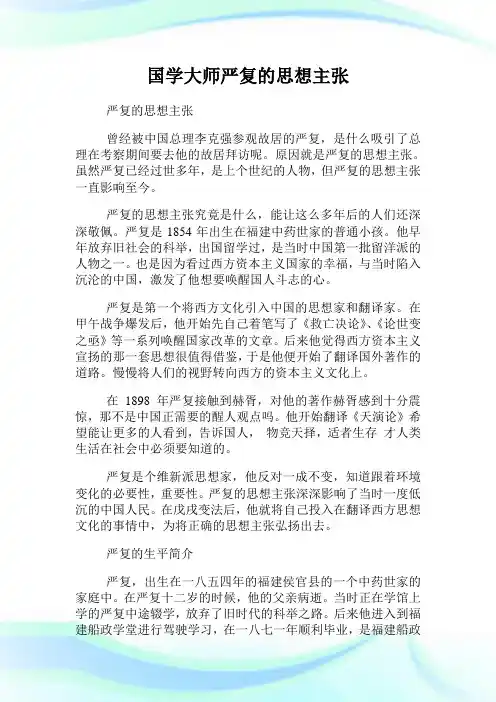 国学大师严复的思想主张

严复的思想主张

曾经被中国总理李克强参观故居的严复，是什么吸引了总理在考察期间要去他的故居拜访呢。原因就是严复的思想主张。虽然严复已经过世多年，是上个世纪的人物，但严复的思想主张一直影响至今。

严复的思想主张究竟是什么，能让这么多年后的人们还深深敬佩。严复是 1854 年出生在福建中药世家的普通小孩。他早年放弃旧社会的科举，出国留学过，是当时中国第一批留洋派的人物之一。也是因为看过西方资本主义国家的幸福，与当时陷入沉沦的中国，激发了他想要唤醒国人斗志的心。

严复是第一个将西方文化引入中国的思想家和翻译家。在甲午战争爆发后，他开始先自己着笔写了《救亡决论》、《论世变之亟》等一系列唤醒国家改革的文章。后来他觉得西方资本主义宣扬的那一套思想很值得借鉴，于是他便开始了翻译国外著作的道路。慢慢将人们的视野转向西方的资本主义文化上。

在 1898 年严复接触到赫胥，对他的著作赫胥感到十分震惊，那不是中国正需要的醒人观点吗。他开始翻译《天演论》希望能让更多的人看到，告诉国人， 物竞天择，适者生存 才人类生活在社会中必须要知道的。

严复是个维新派思想家，他反对一成不变，知道跟着环境变化的必要性，重要性。严复的思想主张深深影响了当时一度低沉的中国人民。在戊戌变法后，他就将自己投入在翻译西方思想文化的事情中，为将正确的思想主张弘扬出去。

严复的生平简介

严复，出生在一八五四年的福建侯官县的一个中药世家的家庭中。在严复十二岁的时候，他的父亲病逝。当时正在学馆上学的严复中途辍学，放弃了旧时代的科举之路。后来他进入到福建船政学堂进行驾驶学习，在一八七一年顺利毕业，是福建船政